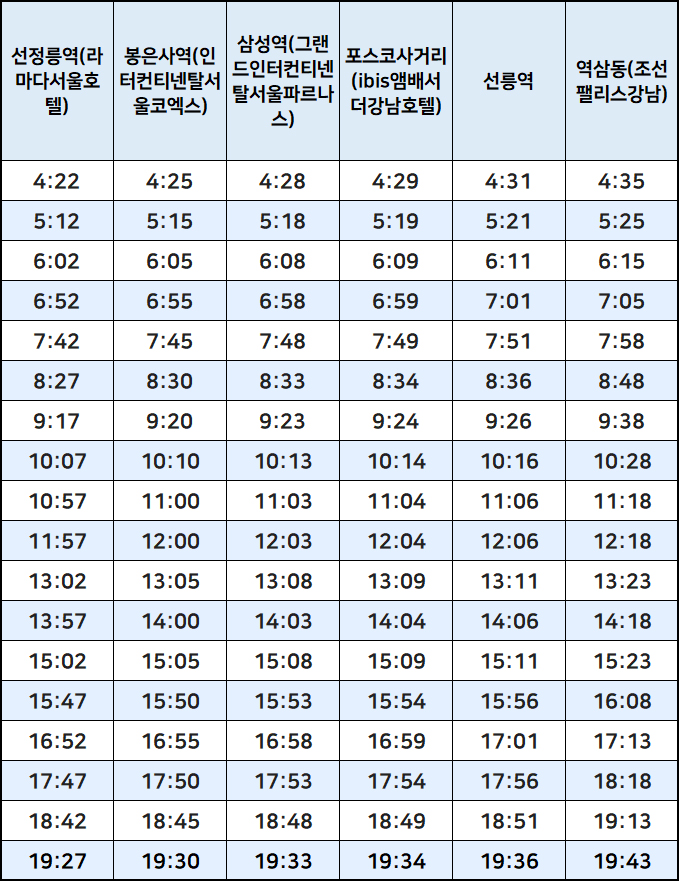 | 선정릉역(라마다서울호텔) | 봉은사역(인터컨티넨탈서울코엑스) | 삼성역(그랜드인터컨티넨탈서울파르나스) | 포스코사거리(ibis앰배서더강남호텔) | 선릉역 | 역삼동(조선팰리스강남) |
|---|---|---|---|---|---|
| 4:22 | 4:25 | 4:28 | 4:29 | 4:31 | 4:35 |
| 5:12 | 5:15 | 5:18 | 5:19 | 5:21 | 5:25 |
| 6:02 | 6:05 | 6:08 | 6:09 | 6:11 | 6:15 |
| 6:52 | 6:55 | 6:58 | 6:59 | 7:01 | 7:05 |
| 7:42 | 7:45 | 7:48 | 7:49 | 7:51 | 7:58 |
| 8:27 | 8:30 | 8:33 | 8:34 | 8:36 | 8:48 |
| 9:17 | 9:20 | 9:23 | 9:24 | 9:26 | 9:38 |
| 10:07 | 10:10 | 10:13 | 10:14 | 10:16 | 10:28 |
| 10:57 | 11:00 | 11:03 | 11:04 | 11:06 | 11:18 |
| 11:57 | 12:00 | 12:03 | 12:04 | 12:06 | 12:18 |
| 13:02 | 13:05 | 13:08 | 13:09 | 13:11 | 13:23 |
| 13:57 | 14:00 | 14:03 | 14:04 | 14:06 | 14:18 |
| 15:02 | 15:05 | 15:08 | 15:09 | 15:11 | 15:23 |
| 15:47 | 15:50 | 15:53 | 15:54 | 15:56 | 16:08 |
| 16:52 | 16:55 | 16:58 | 16:59 | 17:01 | 17:13 |
| 17:47 | 17:50 | 17:53 | 17:54 | 17:56 | 18:18 |
| 18:42 | 18:45 | 18:48 | 18:49 | 18:51 | 19:13 |
| 19:27 | 19:30 | 19:33 | 19:34 | 19:36 | 19:43 |